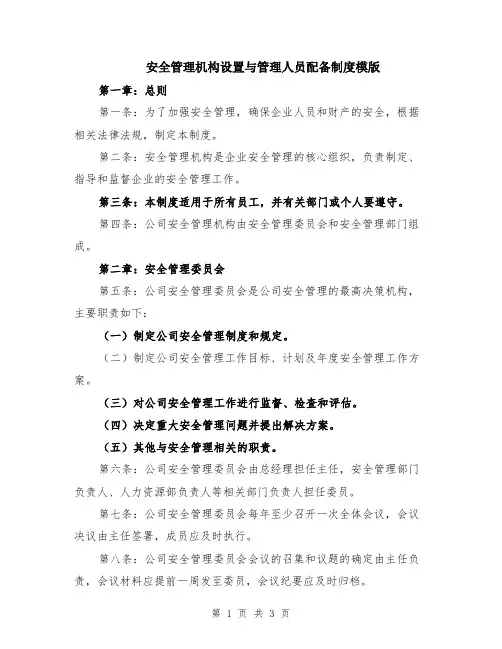 安全管理机构设置与管理人员配备制度模版

第一章：总则

第一条：为了加强安全管理，确保企业人员和财产的安全，根据相关法律法规，制定本制度。

第二条：安全管理机构是企业安全管理的核心组织，负责制定、指导和监督企业的安全管理工作。

第三条：本制度适用于所有员工，并有关部门或个人要遵守。

第四条：公司安全管理机构由安全管理委员会和安全管理部门组成。

第二章：安全管理委员会

第五条：公司安全管理委员会是公司安全管理的最高决策机构，主要职责如下：

（一）制定公司安全管理制度和规定。

（二）制定公司安全管理工作目标、计划及年度安全管理工作方案。

（三）对公司安全管理工作进行监督、检查和评估。

（四）决定重大安全管理问题并提出解决方案。

（五）其他与安全管理相关的职责。

第六条：公司安全管理委员会由总经理担任主任，安全管理部门负责人、人力资源部负责人等相关部门负责人担任委员。

第七条：公司安全管理委员会每年至少召开一次全体会议，会议决议由主任签署，成员应及时执行。

第八条：公司安全管理委员会会议的召集和议题的确定由主任负责，会议材料应提前一周发至委员，会议纪要应及时归档。

第 1 页 共 3 页